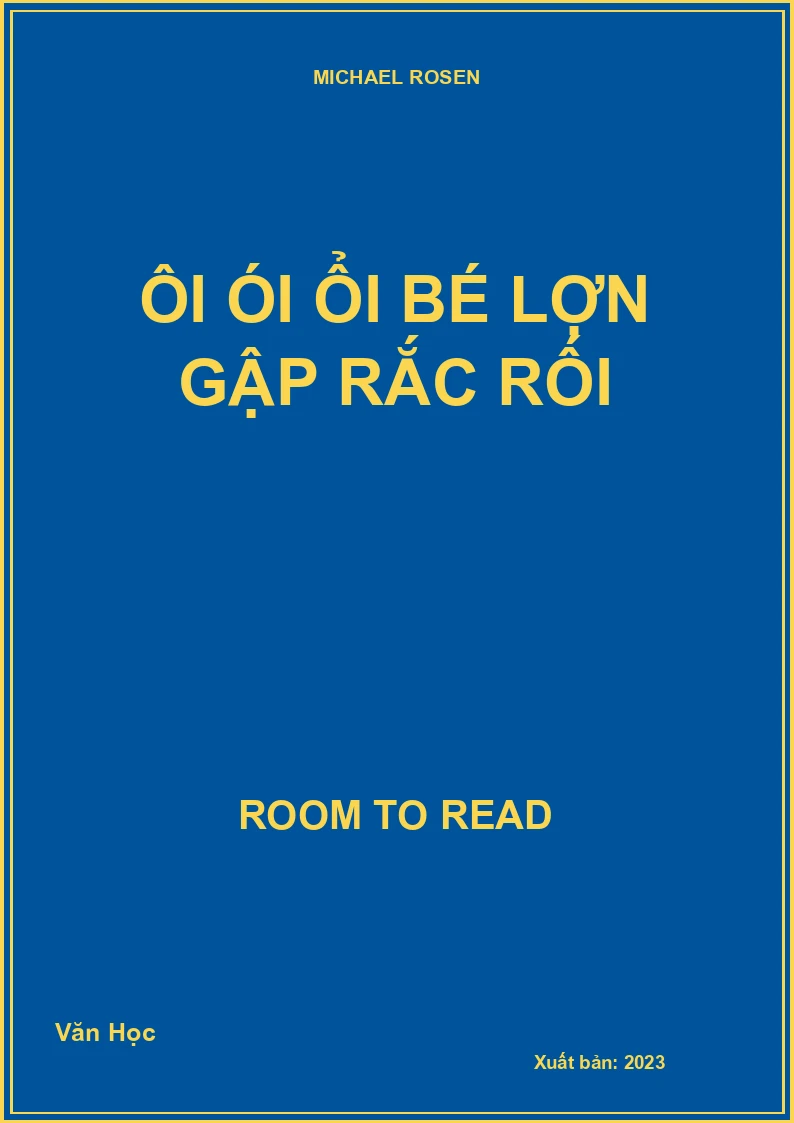 MICHAEL ROSEN

ÔI ÓI ỔI BÉ LỢN GẬP RẮC RỐI

ROOM TO READ

Văn Học

Xuất bản: 2023